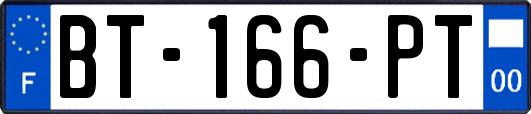 F
BT-166-PT
00